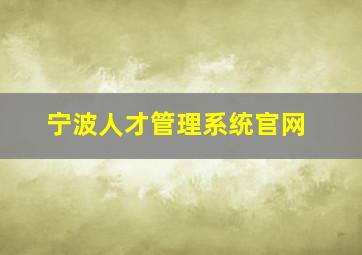 宁波人才管理系统官网